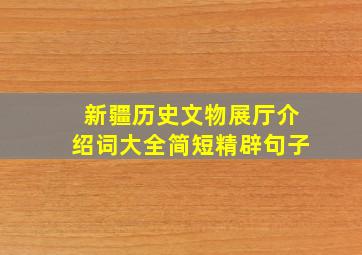 新疆历史文物展厅介绍词大全简短精辟句子